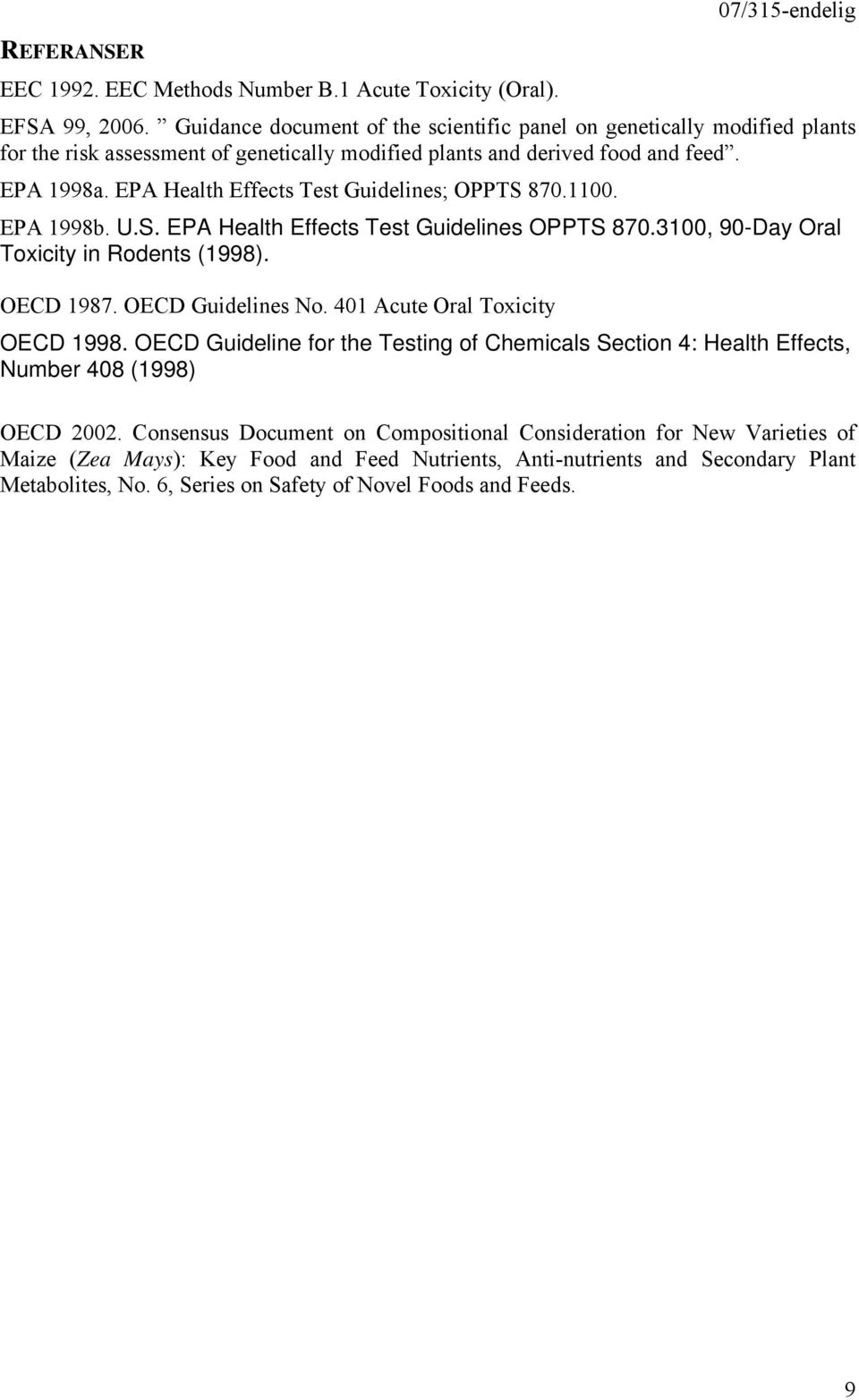 07/315-endelig

REFERANSER

EEC 1992. EEC Methods Number B.1 Acute Toxicity (Oral).

EFSA 99, 2006. ” Guidance document of the scientific panel on genetically modified plants for the risk assessment of genetically modified plants and derived food and feed”.

EPA 1998a. EPA Health Effects Test Guidelines; OPPTS 870.1100.

EPA 1998b. U.S. EPA Health Effects Test Guidelines OPPTS 870.3100, 90-Day Oral Toxicity in Rodents (1998).

OECD 1987. OECD Guidelines No. 401 Acute Oral Toxicity

OECD 1998. OECD Guideline for the Testing of Chemicals Section 4: Health Effects, Number 408 (1998)

OECD 2002. Consensus Document on Compositional Consideration for New Varieties of Maize (Zea Mays): Key Food and Feed Nutrients, Anti-nutrients and Secondary Plant Metabolites, No. 6, Series on Safety of Novel Foods and Feeds.

9